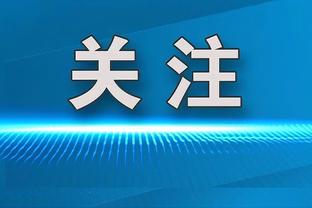 关注